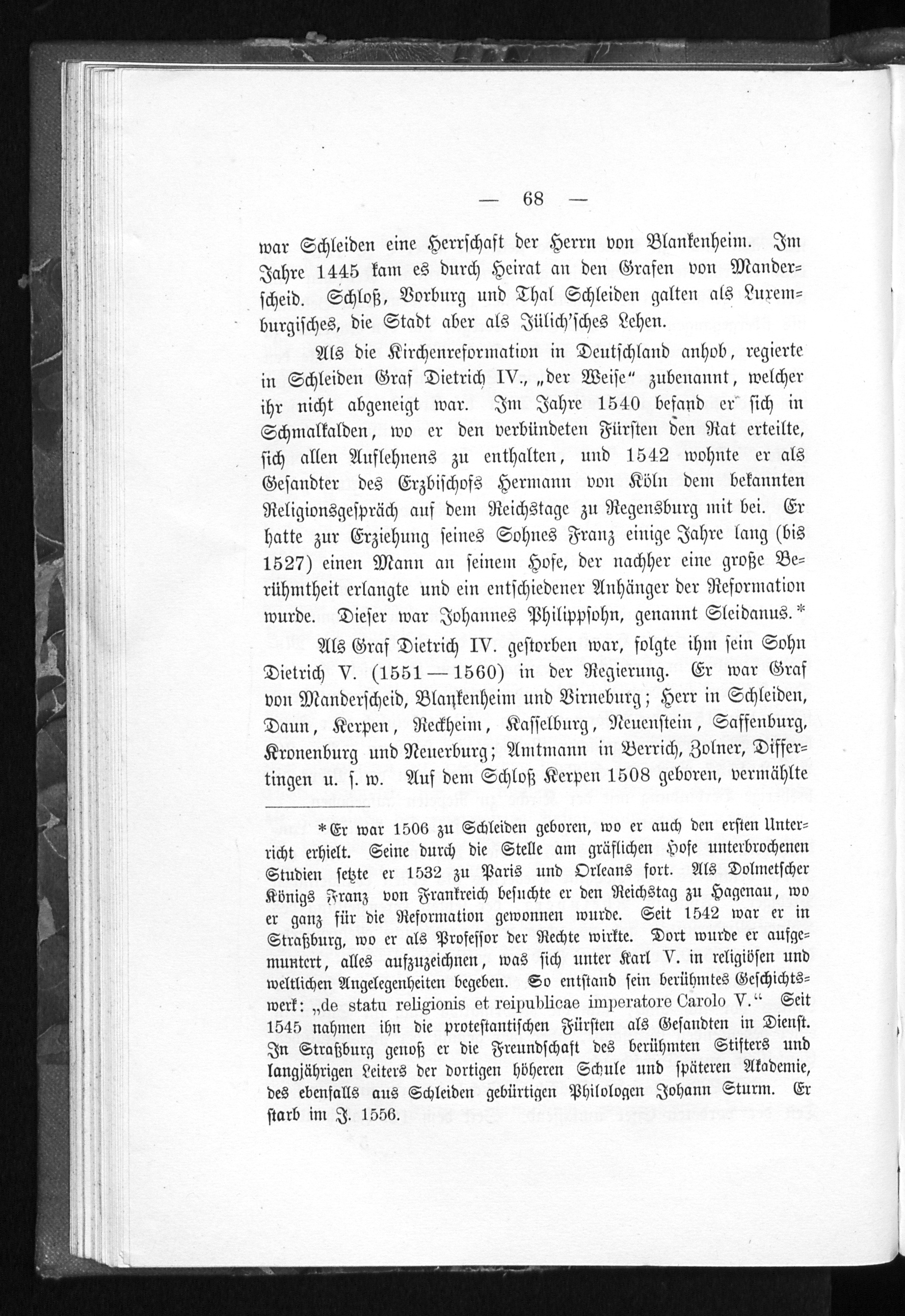 — 68 —

war Schleiden eine Herrschaft der Herrn von Blankenheim. Im Jahre 1445 kam es durch Heirat an den Grafen von Manderscheid. Schloß, Vorburg und Thal Schleiden galten als Luxemburgisches, die Stadt aber als Jülich'sches Lehen.

Als die Kirchenreformation in Deutschland anhob, regierte in Schleiden Graf Dietrich IV., „der Weise" zubenannt, welcher ihr nicht abgeneigt war. Im Jahre 1540 befand er sich in Schmalkalden, wo er den verbündeten Fürsten den Rat erteilte, sich allen Auflehnens zu enthalten, und 1542 wohnte er als Gesandter des Erzbischofs Hermann von Köln dem bekannten Religionsgespräch auf dem Reichstage zu Regensburg mit bei. Er hatte zur Erziehung seines Sohnes Franz einige Jahre lang (bis 1527) einen Mann an seinem Hofe, der nachher eine große Berühmtheit erlangte und ein entschiedener Anhänger der Reformation wurde. Dieser war Johannes Philippsohn, genannt Sleidanus.*

Als Graf Dietrich IV. gestorben war, folgte ihm sein Sohn Dietrich V. (1551—1560) in der Regierung. Er war Graf von Manderscheid, Blankenheim und Virneburg; Herr in Schleiden, Daun, Kerpen, Reckheim, Kasselburg, Neuenstein, Saffenburg, Kronenburg und Neuerburg; Amtmann in Berrich, Zolner, Differtingen u. s. w. Auf dem Schloß Kerpen 1508 geboren, vermählte

*Er war 1506 zu Schleiden geboren, wo er auch den ersten Unterricht erhielt. Seine durch die Stelle am gräflichen Hofe unterbrochenen Studien setzte er 1532 zu Paris und Orleans fort. Als Dolmetscher Königs Franz von Frankreich besuchte er den Reichstag zu Hagenau, wo er ganz für die Reformation gewonnen wurde. Seit 1542 war er in Straßburg, wo er als Professor der Rechte wirkte. Dort wurde er aufgemuntert, alles aufzuzeichnen, was sich unter Karl V. in religiösen und weltlichen Angelegenheiten begeben. So entstand sein berühmtes Geschichtswerk: „de statu religionis et reipublicae imperatore Carolo V." Seit 1545 nahmen ihn die protestantischen Fürsten als Gesandten in Dienst. In Straßburg genoß er die Freundschaft des berühmten Stifters und langjährigen Leiters der dortigen höheren Schule und späteren Akademie, des ebenfalls aus Schleiden gebürtigen Philologen Johann Sturm. Er starb im J. 1556.